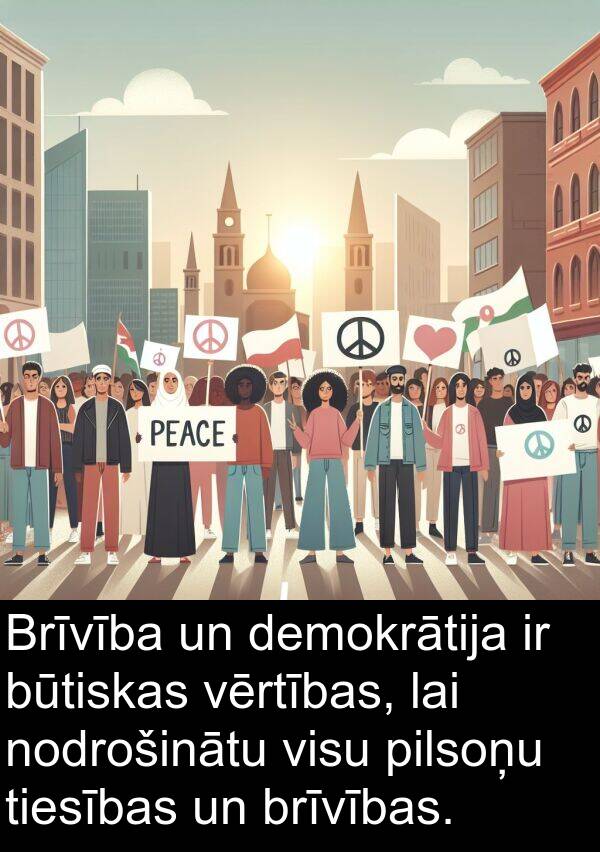 PEACE

Brīvība un demokrātija ir būtiskas vērtības, lai nodrošinātu visu pilsoņu tiesības un brīvības.